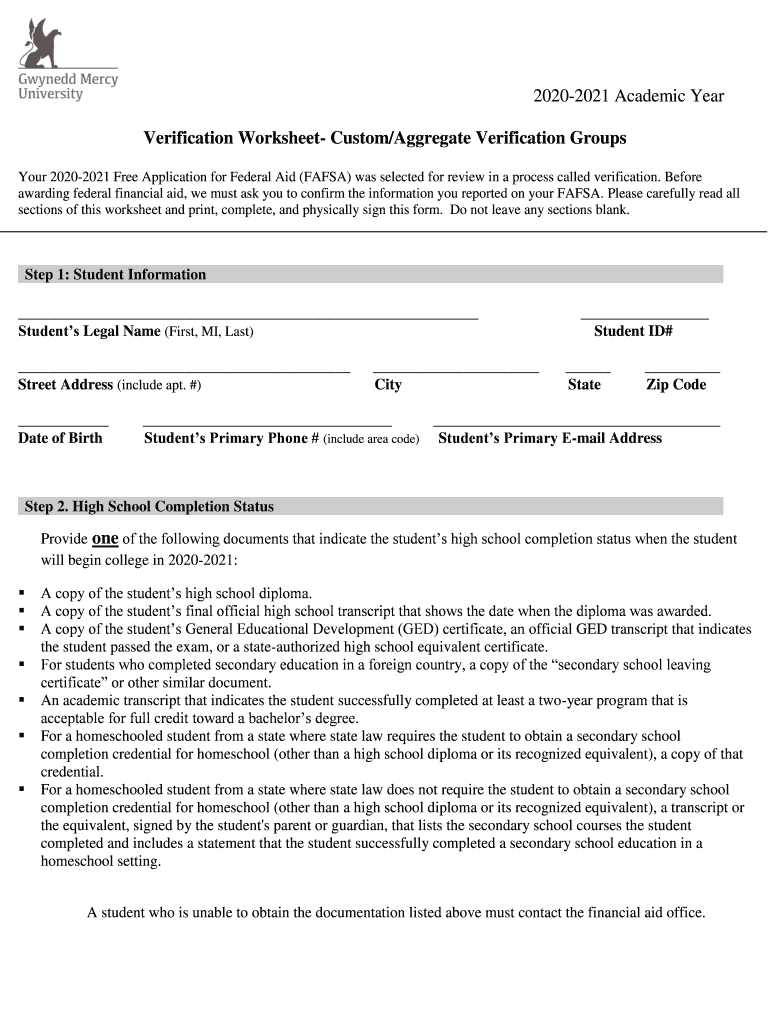 Gwynedd Mercy University

2020-2021 Academic Year

Verification Worksheet- Custom/Aggregate Verification Groups

Your 2020-2021 Free Application for Federal Aid (FAFSA) was selected for review in a process called verification. Before awarding federal financial aid, we must ask you to confirm the information you reported on your FAFSA. Please carefully read all sections of this worksheet and print, complete, and physically sign this form. Do not leave any sections blank.

Step 1: Student Information

Student's Legal Name (First, MI, Last)

Student ID#

Street Address (include apt. #)

City

State

Zip Code

Date of Birth

Student's Primary Phone # (include area code)

Student's Primary E-mail Address

Step 2. High School Completion Status

Provide one of the following documents that indicate the student's high school completion status when the student will begin college in 2020-2021:

▪ A copy of the student's high school diploma.
▪ A copy of the student's final official high school transcript that shows the date when the diploma was awarded.
▪ A copy of the student's General Educational Development (GED) certificate, an official GED transcript that indicates the student passed the exam, or a state-authorized high school equivalent certificate.
▪ For students who completed secondary education in a foreign country, a copy of the "secondary school leaving certificate" or other similar document.
▪ An academic transcript that indicates the student successfully completed at least a two-year program that is acceptable for full credit toward a bachelor's degree.
▪ For a homeschooled student from a state where state law requires the student to obtain a secondary school completion credential for homeschool (other than a high school diploma or its recognized equivalent), a copy of that credential.
▪ For a homeschooled student from a state where state law does not require the student to obtain a secondary school completion credential for homeschool (other than a high school diploma or its recognized equivalent), a transcript or the equivalent, signed by the student's parent or guardian, that lists the secondary school courses the student completed and includes a statement that the student successfully completed a secondary school education in a homeschool setting.

A student who is unable to obtain the documentation listed above must contact the financial aid office.